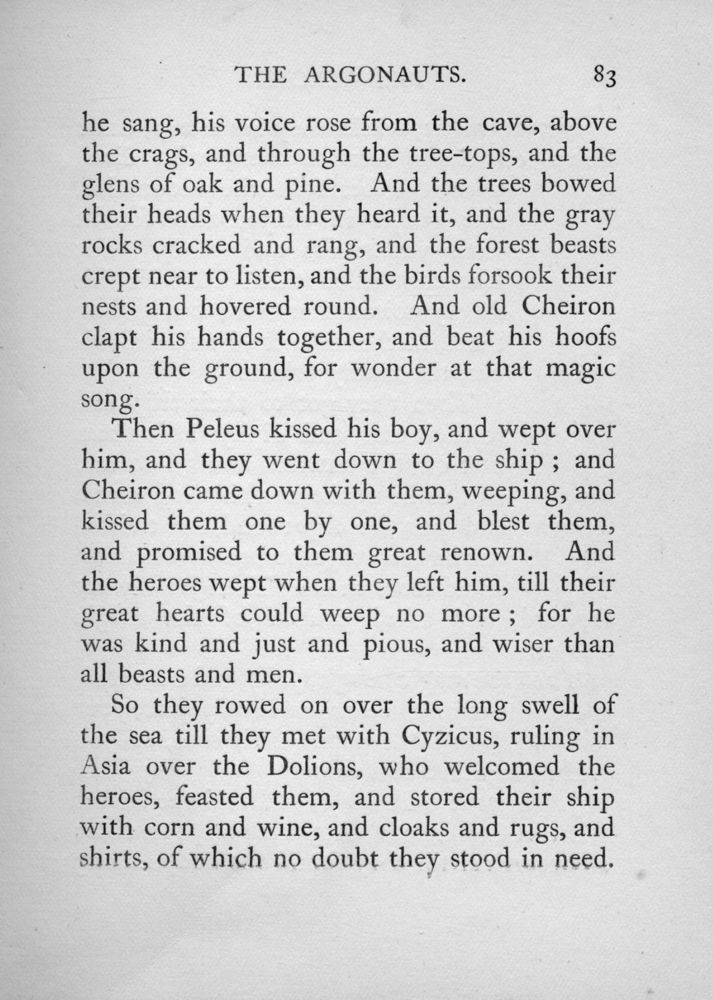 THE ARGONAUTS. 83

he sang, his voice rose from the cave, above the crags, and through the tree-tops, and the glens of oak and pine. And the trees bowed their heads when they heard it, and the gray rocks cracked and rang, and the forest beasts crept near to listen, and the birds forsook their nests and hovered round. And old Cheiron clapt his hands together, and beat his hoofs upon the ground, for wonder at that magic song.

Then Peleus kissed his boy, and wept over him, and they went down to the ship ; and Cheiron came down with them, weeping, and kissed them one by one, and blest them, and promised to them great renown. And the heroes wept when they left him, till their great hearts could weep no more ; for he was kind and just and pious, and wiser than all beasts and men.

So they rowed on over the long swell of the sea till they met with Cyzicus, ruling in Asia over the Dolions, who welcomed the heroes, feasted them, and stored their ship with corn and wine, and cloaks and rugs, and shirts, of which no doubt they stood in need.